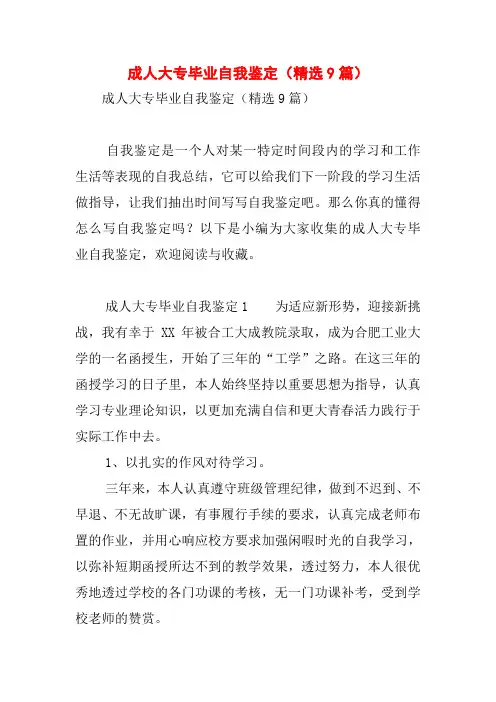 成人大专毕业自我鉴定（精选9篇）

成人大专毕业自我鉴定（精选9篇）

自我鉴定是一个人对某一特定时间段内的学习和工作生活等表现的自我总结，它可以给我们下一阶段的学习生活做指导，让我们抽出时间写写自我鉴定吧。那么你真的懂得怎么写自我鉴定吗？以下是小编为大家收集的成人大专毕业自我鉴定，欢迎阅读与收藏。

成人大专毕业自我鉴定1　　为适应新形势，迎接新挑战，我有幸于 XX 年被合工大成教院录取，成为合肥工业大学的一名函授生，开始了三年的“工学”之路。在这三年的函授学习的日子里，本人始终坚持以重要思想为指导，认真学习专业理论知识，以更加充满自信和更大青春活力践行于实际工作中去。

1、以扎实的作风对待学习。

三年来，本人认真遵守班级管理纪律，做到不迟到、不早退、不无故旷课，有事履行手续的要求，认真完成老师布置的作业，并用心响应校方要求加强闲暇时光的自我学习，以弥补短期函授所达不到的教学效果，透过努力，本人很优秀地透过学校的各门功课的考核，无一门功课补考，受到学校老师的赞赏。